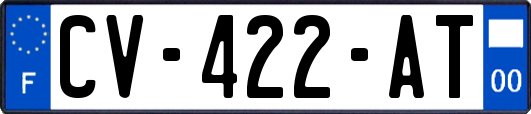 F

CV-422-AT

00